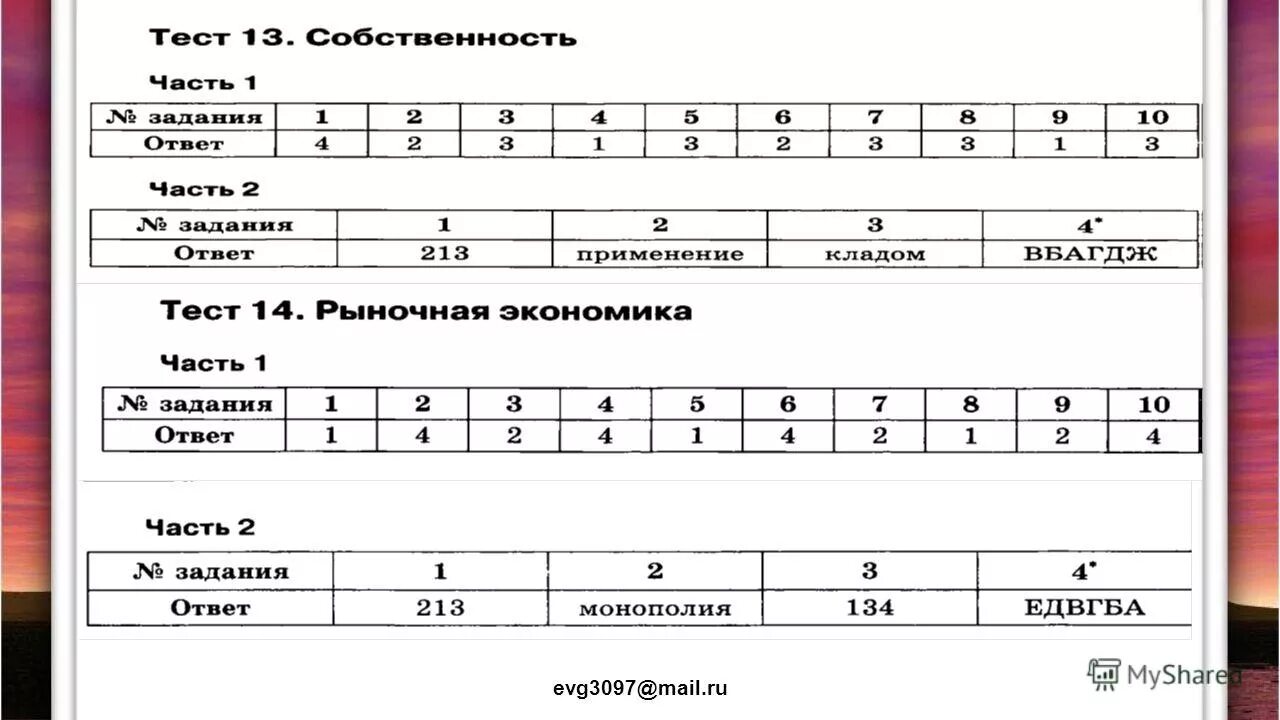 Тест 13. Собственность

Часть 1

| № задания | 1 | 2 | 3 | 4 | 5 | 6 | 7 | 8 | 9 | 10 |
|---|---|---|---|---|---|---|---|---|---|---|
| Ответ | 4 | 2 | 3 | 1 | 3 | 2 | 3 | 3 | 1 | 3 |

Часть 2

| № задания | 1 | 2 | 3 | 4* |
|---|---|---|---|---|
| Ответ | 213 | применение | кладом | ВБАГДЖ |

Тест 14. Рыночная экономика

Часть 1

| № задания | 1 | 2 | 3 | 4 | 5 | 6 | 7 | 8 | 9 | 10 |
|---|---|---|---|---|---|---|---|---|---|---|
| Ответ | 1 | 4 | 2 | 4 | 1 | 4 | 2 | 1 | 2 | 4 |

Часть 2

| № задания | 1 | 2 | 3 | 4* |
|---|---|---|---|---|
| Ответ | 213 | монополия | 134 | ЕДВГБА |

evg3097@mail.ru

MyShared